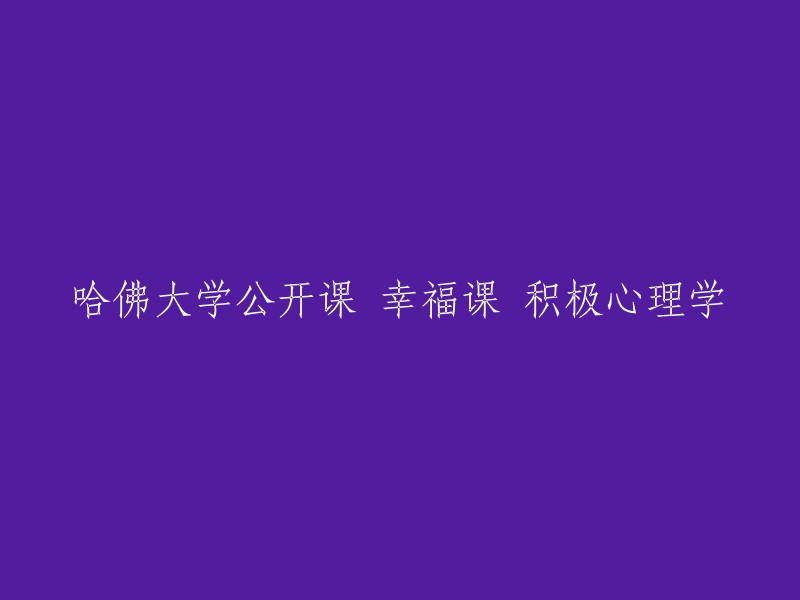 哈佛大学公开课 幸福课 积极心理学